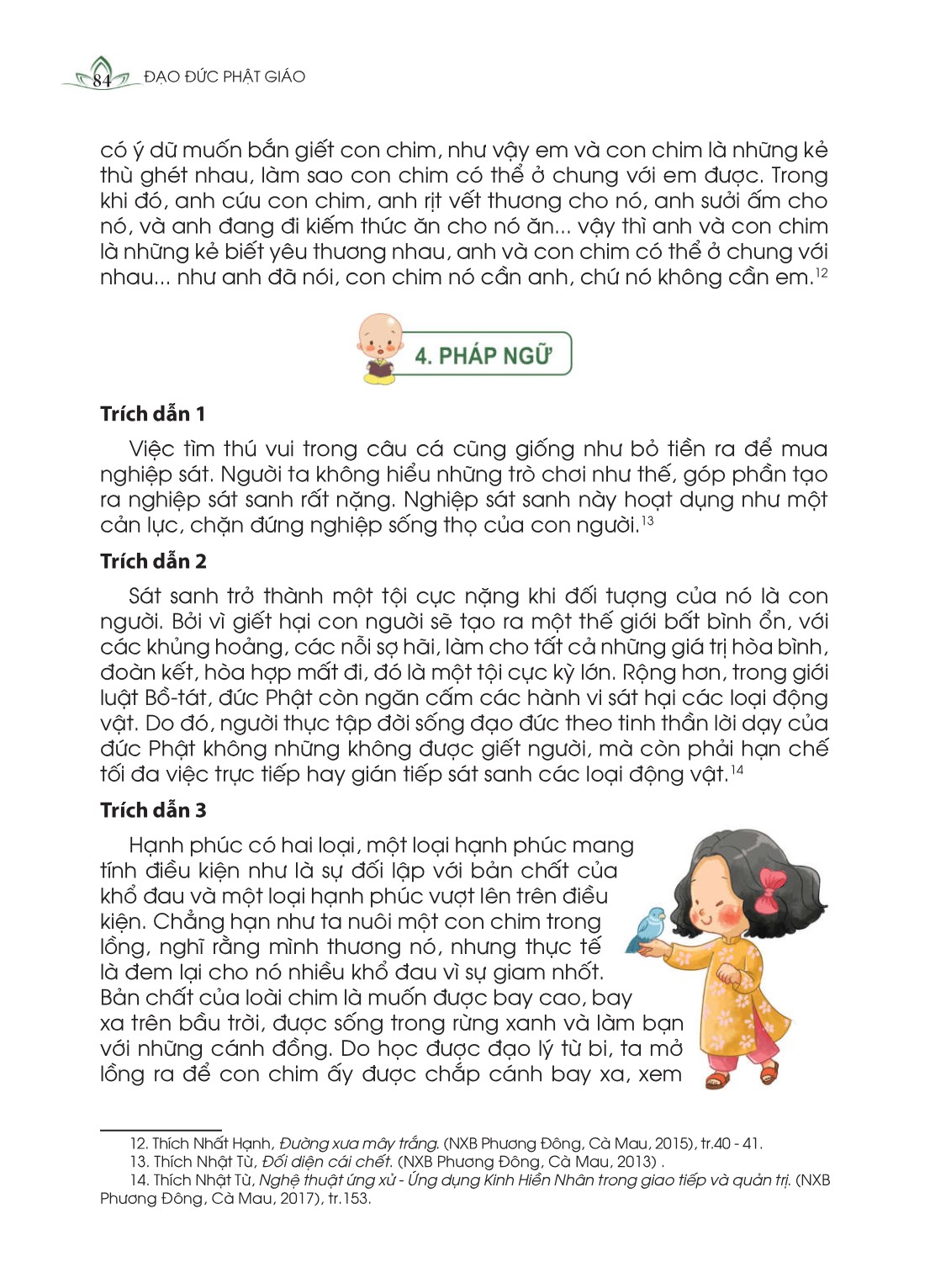 84 ĐẠO ĐỨC PHẬT GIÁO

có ý dữ muốn bắn giết con chim, như vậy em và con chim là những kẻ thù ghét nhau, làm sao con chim có thể ở chung với em được. Trong khi đó, anh cứu con chim, anh rịt vết thương cho nó, anh sưởi ấm cho nó, và anh đang đi kiếm thức ăn cho nó ăn... vậy thì anh và con chim là những kẻ biết yêu thương nhau, anh và con chim có thể ở chung với nhau... như anh đã nói, con chim nó cần anh, chứ nó không cần em.$^{12}$

4. PHÁP NGỮ

Trích dẫn 1

Việc tìm thú vui trong câu cá cũng giống như bỏ tiền ra để mua nghiệp sát. Người ta không hiểu những trò chơi như thế, góp phần tạo ra nghiệp sát sanh rất nặng. Nghiệp sát sanh này hoạt dụng như một cản lực, chặn đứng nghiệp sống thọ của con người.$^{13}$

Trích dẫn 2

Sát sanh trở thành một tội cực nặng khi đối tượng của nó là con người. Bởi vì giết hại con người sẽ tạo ra một thế giới bất bình ổn, với các khủng hoảng, các nỗi sợ hãi, làm cho tất cả những giá trị hòa bình, đoàn kết, hòa hợp mất đi, đó là một tội cực kỳ lớn. Rộng hơn, trong giới luật Bồ-tát, đức Phật còn ngăn cấm các hành vi sát hại các loại động vật. Do đó, người thực tập đời sống đạo đức theo tinh thần lời dạy của đức Phật không những không được giết người, mà còn phải hạn chế tối đa việc trực tiếp hay gián tiếp sát sanh các loại động vật.$^{14}$

Trích dẫn 3

Hạnh phúc có hai loại, một loại hạnh phúc mang tính điều kiện như là sự đối lập với bản chất của khổ đau và một loại hạnh phúc vượt lên trên điều kiện. Chẳng hạn như ta nuôi một con chim trong lồng, nghĩ rằng mình thương nó, nhưng thực tế là đem lại cho nó nhiều khổ đau vì sự giam nhốt. Bản chất của loài chim là muốn được bay cao, bay xa trên bầu trời, được sống trong rừng xanh và làm bạn với những cánh đồng. Do học được đạo lý từ bi, ta mở lồng ra để con chim ấy được chắp cánh bay xa, xem

12. Thích Nhất Hạnh, Đường xưa mây trắng. (NXB Phương Đông, Cà Mau, 2015), tr.40 - 41.
13. Thích Nhật Từ, Đối diện cái chết. (NXB Phương Đông, Cà Mau, 2013) .
14. Thích Nhật Từ, Nghệ thuật ứng xử - Ứng dụng Kinh Hiền Nhân trong giao tiếp và quản trị. (NXB Phương Đông, Cà Mau, 2017), tr.153.